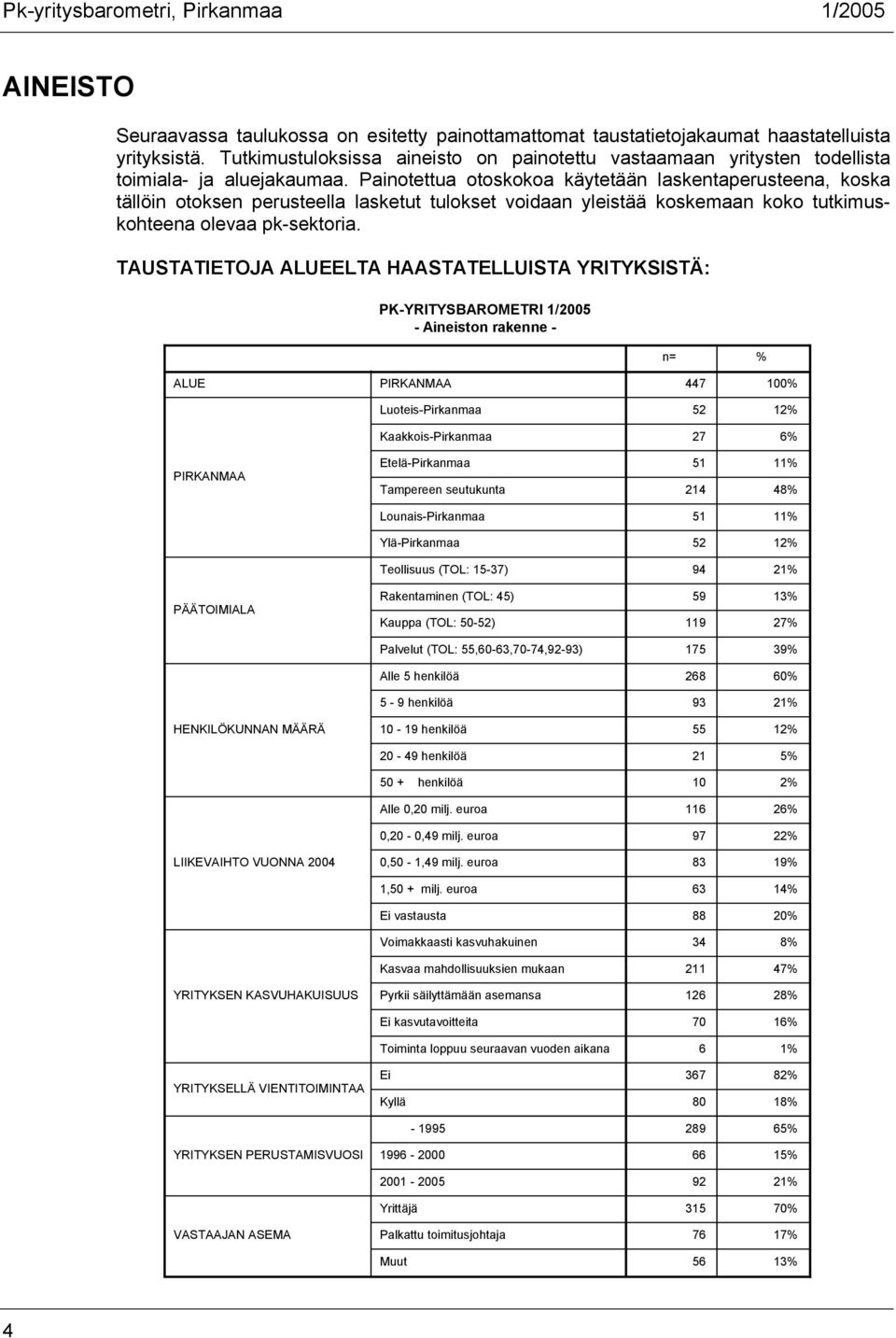 Pk-yritysbarometri, Pirkanmaa 1/2005

AINEISTO

Seuraavassa taulukossa on esitetty painottamattomat taustatietojakaumat haastatelluista yrityksistä. Tutkimustuloksissa aineisto on painotettu vastaamaan yritysten todellista toimiala- ja aluejakaumaa. Painotettua otoskokoa käytetään laskentaperusteena, koska tällöin otoksen perusteella lasketut tulokset voidaan yleistää koskemaan koko tutkimuskohteena olevaa pk-sektoria.

TAUSTATIETOJA ALUEELTA HAASTATELLUISTA YRITYKSISTÄ:

PK-YRITYSBAROMETRI 1/2005
- Aineiston rakenne -

| | | n= | % |
|---|---|---|---|
| ALUE | PIRKANMAA | 447 | 100% |
| PIRKANMAA | Luoteis-Pirkanmaa | 52 | 12% |
| | Kaakkois-Pirkanmaa | 27 | 6% |
| | Etelä-Pirkanmaa | 51 | 11% |
| | Tampereen seutukunta | 214 | 48% |
| | Lounais-Pirkanmaa | 51 | 11% |
| | Ylä-Pirkanmaa | 52 | 12% |
| PÄÄTOIMIALA | Teollisuus (TOL: 15-37) | 94 | 21% |
| | Rakentaminen (TOL: 45) | 59 | 13% |
| | Kauppa (TOL: 50-52) | 119 | 27% |
| | Palvelut (TOL: 55,60-63,70-74,92-93) | 175 | 39% |
| HENKILÖKUNNAN MÄÄRÄ | Alle 5 henkilöä | 268 | 60% |
| | 5 - 9 henkilöä | 93 | 21% |
| | 10 - 19 henkilöä | 55 | 12% |
| | 20 - 49 henkilöä | 21 | 5% |
| | 50 + henkilöä | 10 | 2% |
| LIIKEVAIHTO VUONNA 2004 | Alle 0,20 milj. euroa | 116 | 26% |
| | 0,20 - 0,49 milj. euroa | 97 | 22% |
| | 0,50 - 1,49 milj. euroa | 83 | 19% |
| | 1,50 + milj. euroa | 63 | 14% |
| | Ei vastausta | 88 | 20% |
| YRITYKSEN KASVUHAKUISUUS | Voimakkaasti kasvuhakuinen | 34 | 8% |
| | Kasvaa mahdollisuuksien mukaan | 211 | 47% |
| | Pyrkii säilyttämään asemansa | 126 | 28% |
| | Ei kasvutavoitteita | 70 | 16% |
| | Toiminta loppuu seuraavan vuoden aikana | 6 | 1% |
| YRITYKSELLÄ VIENTITOIMINTAA | Ei | 367 | 82% |
| | Kyllä | 80 | 18% |
| YRITYKSEN PERUSTAMISVUOSI | - 1995 | 289 | 65% |
| | 1996 - 2000 | 66 | 15% |
| | 2001 - 2005 | 92 | 21% |
| VASTAAJAN ASEMA | Yrittäjä | 315 | 70% |
| | Palkattu toimitusjohtaja | 76 | 17% |
| | Muut | 56 | 13% |

4